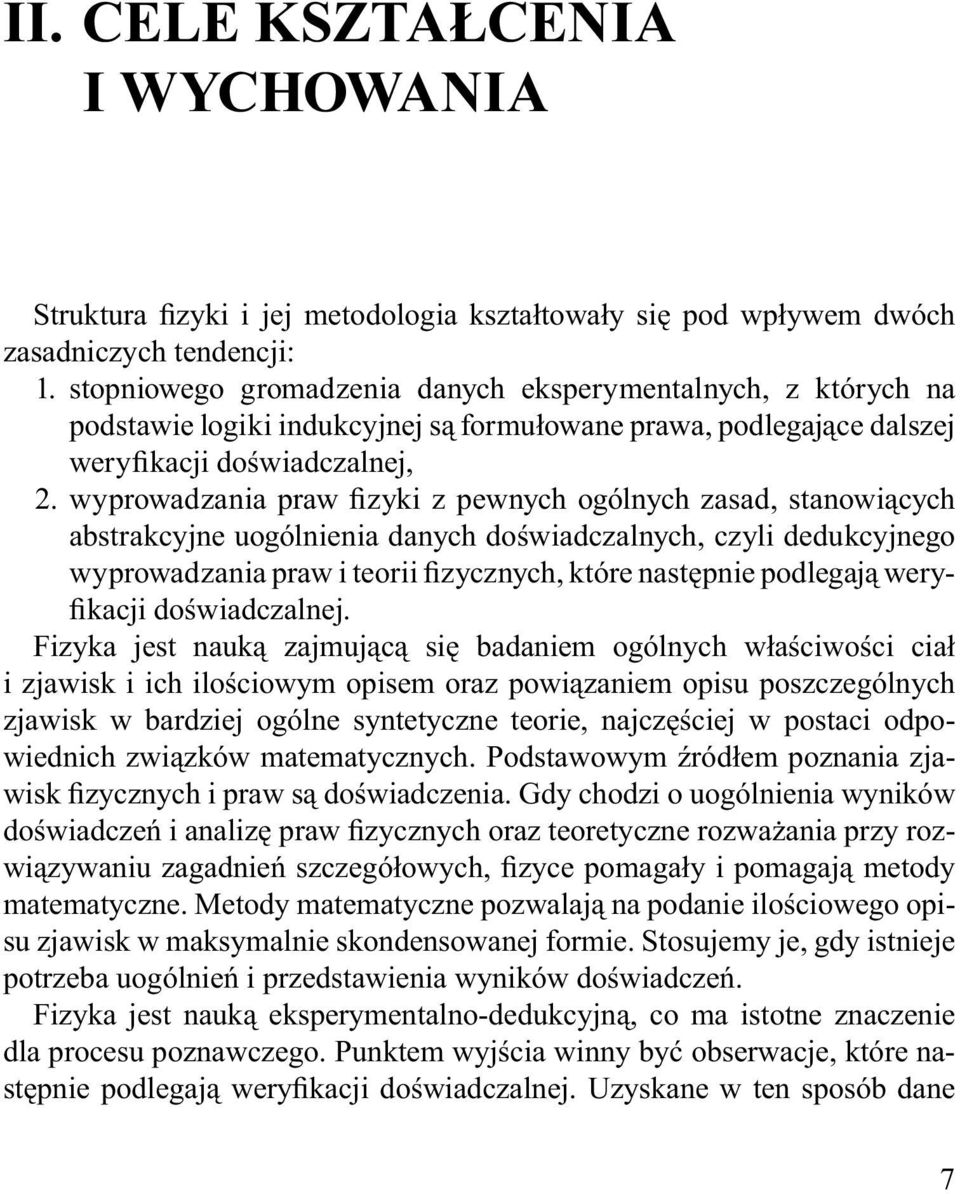 II. CELE KSZTAŁCENIA
I WYCHOWANIA

Struktura fizyki i jej metodologia kształtowały się pod wpływem dwóch zasadniczych tendencji:
1. stopniowego gromadzenia danych eksperymentalnych, z których na podstawie logiki indukcyjnej są formułowane prawa, podlegające dalszej weryfikacji doświadczalnej,
2. wyprowadzania praw fizyki z pewnych ogólnych zasad, stanowiących abstrakcyjne uogólnienia danych doświadczalnych, czyli dedukcyjnego wyprowadzania praw i teorii fizycznych, które następnie podlegają weryfikacji doświadczalnej.

Fizyka jest nauką zajmującą się badaniem ogólnych właściwości ciał i zjawisk i ich ilościowym opisem oraz powiązaniem opisu poszczególnych zjawisk w bardziej ogólne syntetyczne teorie, najczęściej w postaci odpowiednich związków matematycznych. Podstawowym źródłem poznania zjawisk fizycznych i praw są doświadczenia. Gdy chodzi o uogólnienia wyników doświadczeń i analizę praw fizycznych oraz teoretyczne rozważania przy rozwiązywaniu zagadnień szczegółowych, fizyce pomagały i pomagają metody matematyczne. Metody matematyczne pozwalają na podanie ilościowego opisu zjawisk w maksymalnie skondensowanej formie. Stosujemy je, gdy istnieje potrzeba uogólnień i przedstawienia wyników doświadczeń.

Fizyka jest nauką eksperymentalno-dedukcyjną, co ma istotne znaczenie dla procesu poznawczego. Punktem wyjścia winny być obserwacje, które następnie podlegają weryfikacji doświadczalnej. Uzyskane w ten sposób dane

7